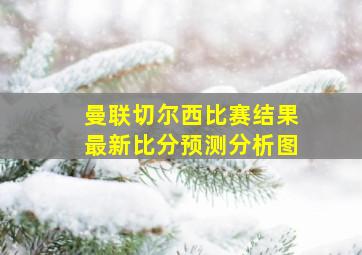 曼联切尔西比赛结果
最新比分预测分析图